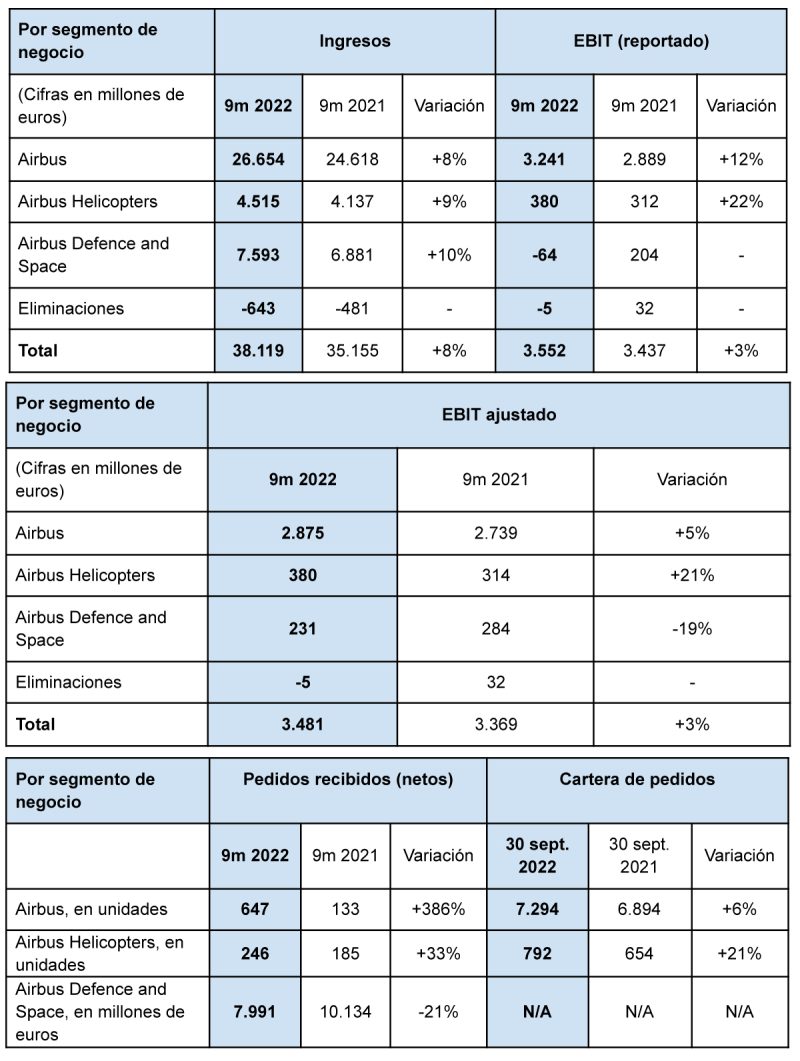 | Por segmento de negocio | Ingresos | | | EBIT (reportado) | | |
|---|---|---|---|---|---|---|
| (Cifras en millones de euros) | 9m 2022 | 9m 2021 | Variación | 9m 2022 | 9m 2021 | Variación |
| Airbus | 26.654 | 24.618 | +8% | 3.241 | 2.889 | +12% |
| Airbus Helicopters | 4.515 | 4.137 | +9% | 380 | 312 | +22% |
| Airbus Defence and Space | 7.593 | 6.881 | +10% | -64 | 204 | - |
| Eliminaciones | -643 | -481 | - | -5 | 32 | - |
| Total | 38.119 | 35.155 | +8% | 3.552 | 3.437 | +3% |

| Por segmento de negocio | EBIT ajustado | | |
|---|---|---|---|
| (Cifras en millones de euros) | 9m 2022 | 9m 2021 | Variación |
| Airbus | 2.875 | 2.739 | +5% |
| Airbus Helicopters | 380 | 314 | +21% |
| Airbus Defence and Space | 231 | 284 | -19% |
| Eliminaciones | -5 | 32 | - |
| Total | 3.481 | 3.369 | +3% |

| Por segmento de negocio | Pedidos recibidos (netos) | | | Cartera de pedidos | | |
|---|---|---|---|---|---|---|
| | 9m 2022 | 9m 2021 | Variación | 30 sept. 2022 | 30 sept. 2021 | Variación |
| Airbus, en unidades | 647 | 133 | +386% | 7.294 | 6.894 | +6% |
| Airbus Helicopters, en unidades | 246 | 185 | +33% | 792 | 654 | +21% |
| Airbus Defence and Space, en millones de euros | 7.991 | 10.134 | -21% | N/A | N/A | N/A |